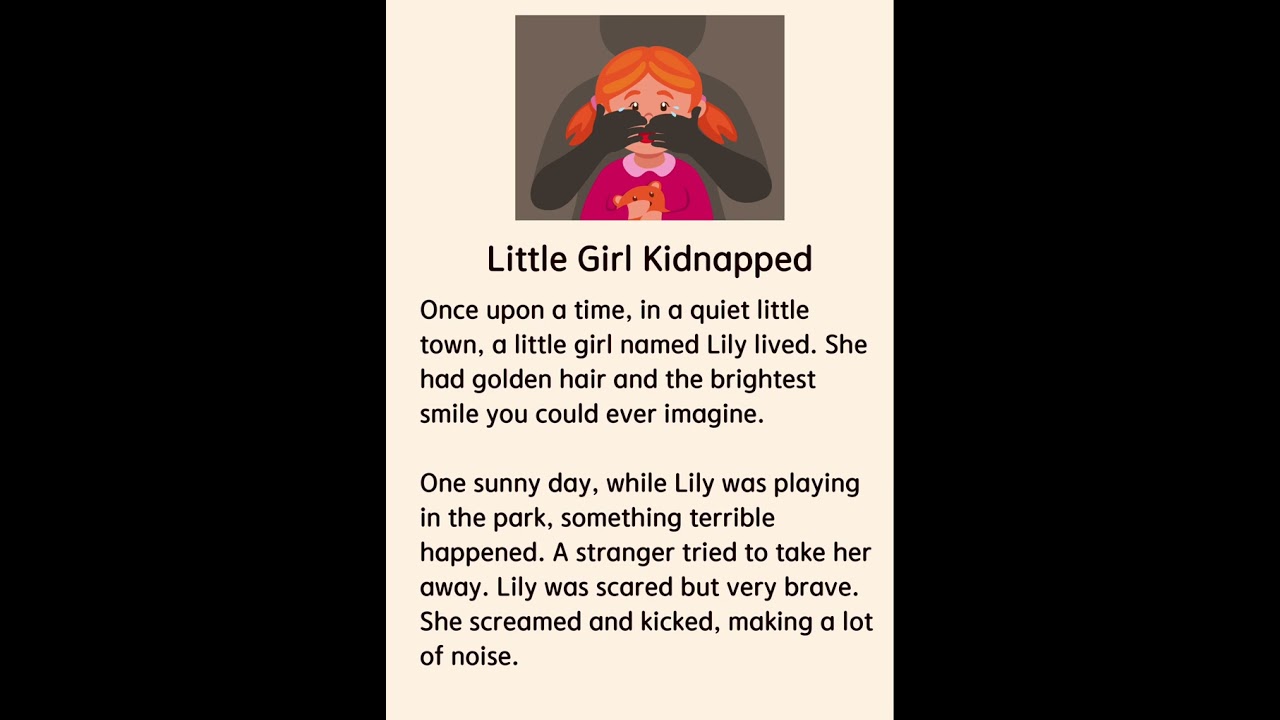 Little Girl Kidnapped

Once upon a time, in a quiet little town, a little girl named Lily lived. She had golden hair and the brightest smile you could ever imagine.

One sunny day, while Lily was playing in the park, something terrible happened. A stranger tried to take her away. Lily was scared but very brave. She screamed and kicked, making a lot of noise.